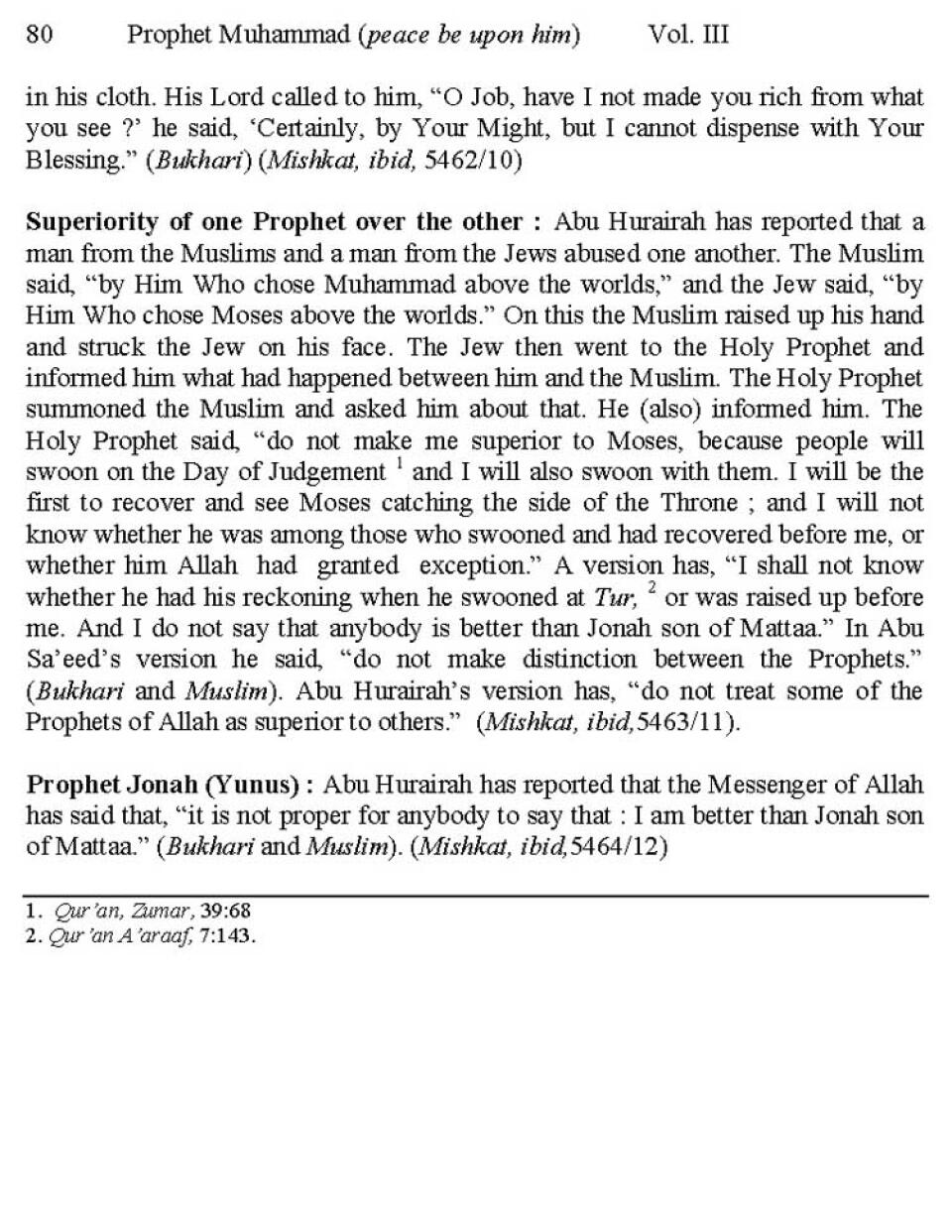 80 Prophet Muhammad (peace be upon him) Vol. III

in his cloth. His Lord called to him, "O Job, have I not made you rich from what you see ?' he said, 'Certainly, by Your Might, but I cannot dispense with Your Blessing." (Bukhari) (Mishkat, ibid, 5462/10)

Superiority of one Prophet over the other : Abu Hurairah has reported that a man from the Muslims and a man from the Jews abused one another. The Muslim said, "by Him Who chose Muhammad above the worlds," and the Jew said, "by Him Who chose Moses above the worlds." On this the Muslim raised up his hand and struck the Jew on his face. The Jew then went to the Holy Prophet and informed him what had happened between him and the Muslim. The Holy Prophet summoned the Muslim and asked him about that. He (also) informed him. The Holy Prophet said, "do not make me superior to Moses, because people will swoon on the Day of Judgement $^1$ and I will also swoon with them. I will be the first to recover and see Moses catching the side of the Throne ; and I will not know whether he was among those who swooned and had recovered before me, or whether him Allah had granted exception." A version has, "I shall not know whether he had his reckoning when he swooned at Tur, $^2$ or was raised up before me. And I do not say that anybody is better than Jonah son of Mattaa." In Abu Sa'eed's version he said, "do not make distinction between the Prophets." (Bukhari and Muslim). Abu Hurairah's version has, "do not treat some of the Prophets of Allah as superior to others." (Mishkat, ibid,5463/11).

Prophet Jonah (Yunus) : Abu Hurairah has reported that the Messenger of Allah has said that, "it is not proper for anybody to say that : I am better than Jonah son of Mattaa." (Bukhari and Muslim). (Mishkat, ibid,5464/12)

1. Qur'an, Zumar, 39:68
2. Qur'an A'araaf, 7:143.